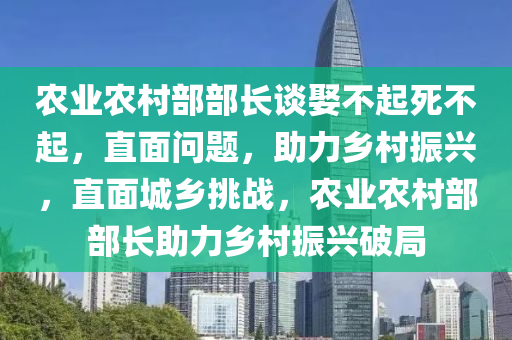 农业农村部部长谈娶不起死不起，直面问题，助力乡村振兴，直面城乡挑战，农业农村部部长助力乡村振兴破局